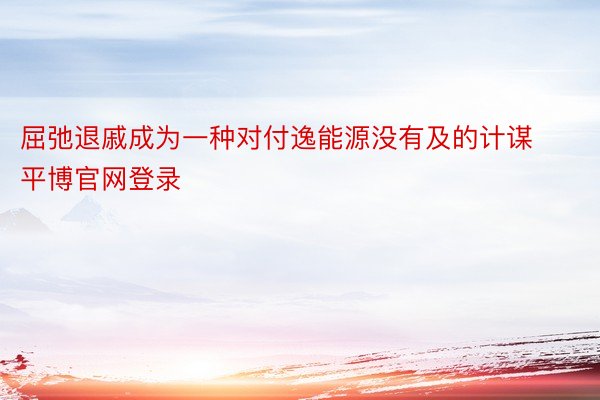 屈弛退戚成为一种对付逸能源没有及的计谋平博官网登录